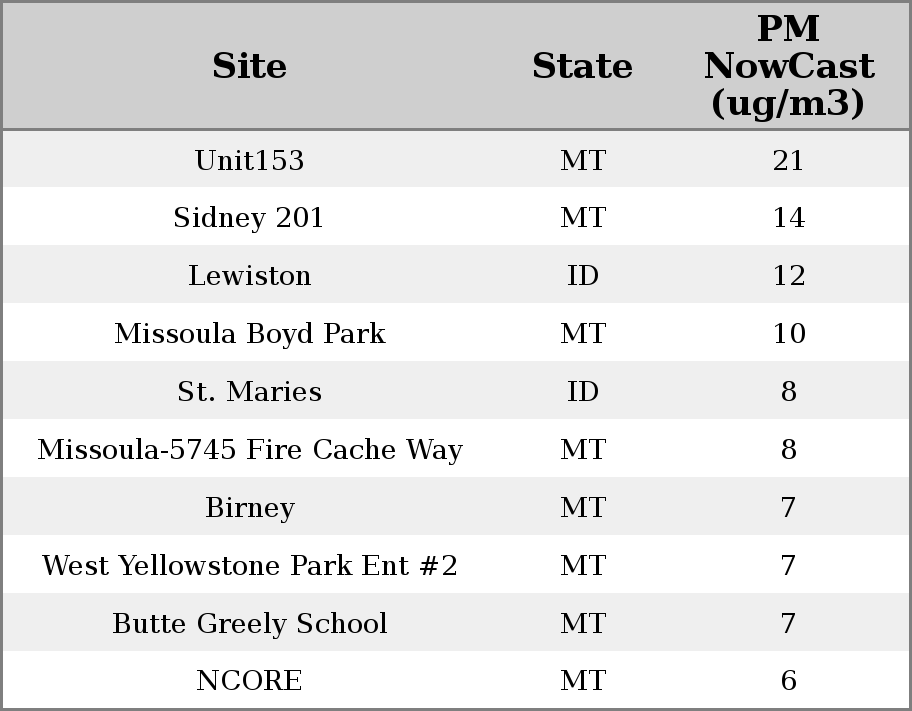 | Site | State | PM NowCast (ug/m3) |
|---|---|---|
| Unit153 | MT | 21 |
| Sidney 201 | MT | 14 |
| Lewiston | ID | 12 |
| Missoula Boyd Park | MT | 10 |
| St. Maries | ID | 8 |
| Missoula-5745 Fire Cache Way | MT | 8 |
| Birney | MT | 7 |
| West Yellowstone Park Ent #2 | MT | 7 |
| Butte Greely School | MT | 7 |
| NCORE | MT | 6 |